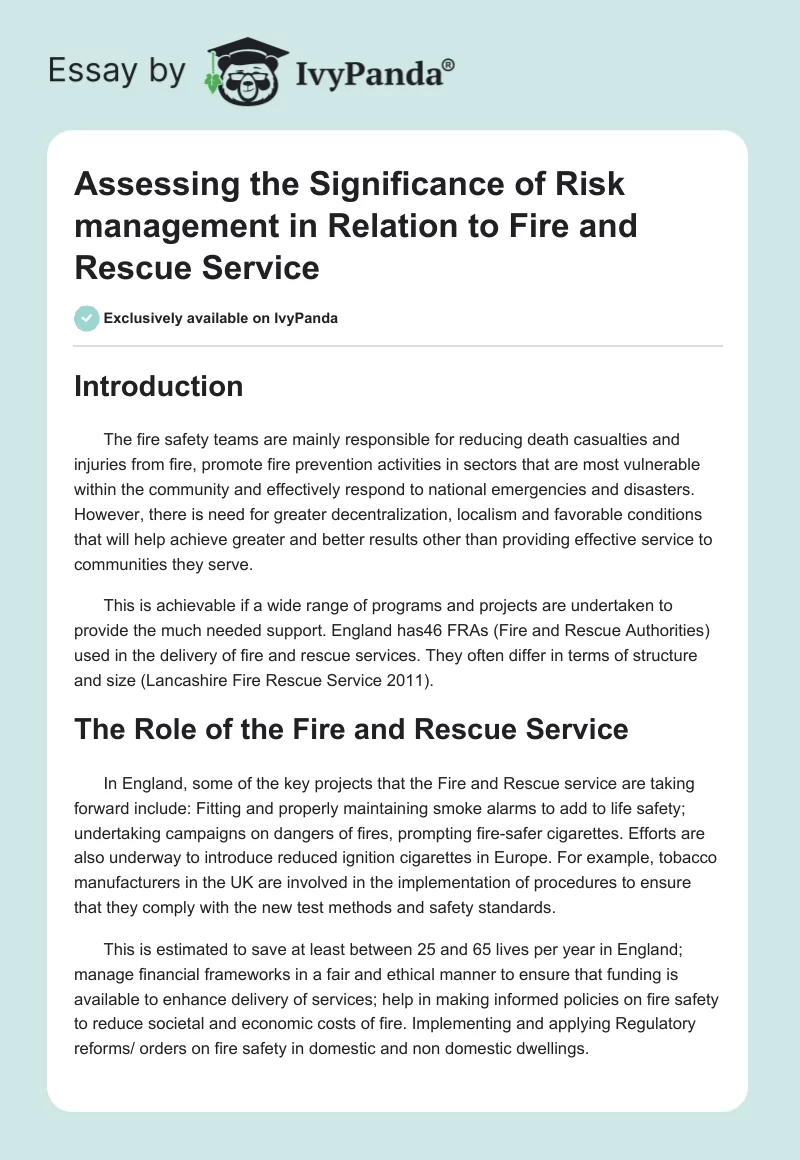 Essay by IvyPanda®

Assessing the Significance of Risk management in Relation to Fire and Rescue Service

Exclusively available on IvyPanda

Introduction

The fire safety teams are mainly responsible for reducing death casualties and injuries from fire, promote fire prevention activities in sectors that are most vulnerable within the community and effectively respond to national emergencies and disasters. However, there is need for greater decentralization, localism and favorable conditions that will help achieve greater and better results other than providing effective service to communities they serve.

This is achievable if a wide range of programs and projects are undertaken to provide the much needed support. England has46 FRAs (Fire and Rescue Authorities) used in the delivery of fire and rescue services. They often differ in terms of structure and size (Lancashire Fire Rescue Service 2011).

The Role of the Fire and Rescue Service

In England, some of the key projects that the Fire and Rescue service are taking forward include: Fitting and properly maintaining smoke alarms to add to life safety; undertaking campaigns on dangers of fires, prompting fire-safer cigarettes. Efforts are also underway to introduce reduced ignition cigarettes in Europe. For example, tobacco manufacturers in the UK are involved in the implementation of procedures to ensure that they comply with the new test methods and safety standards.

This is estimated to save at least between 25 and 65 lives per year in England; manage financial frameworks in a fair and ethical manner to ensure that funding is available to enhance delivery of services; help in making informed policies on fire safety to reduce societal and economic costs of fire. Implementing and applying Regulatory reforms/ orders on fire safety in domestic and non domestic dwellings.